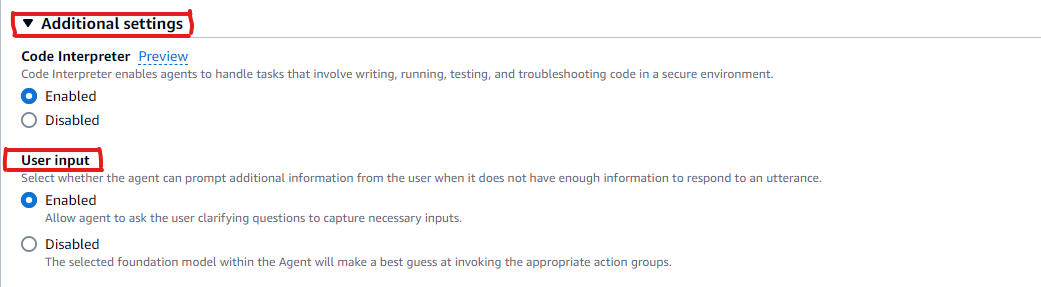 ▼ Additional settings

Code Interpreter Preview
Code Interpreter enables agents to handle tasks that involve writing, running, testing, and troubleshooting code in a secure environment.

Enabled

Disabled

User input
Select whether the agent can prompt additional information from the user when it does not have enough information to respond to an utterance.

Enabled
Allow agent to ask the user clarifying questions to capture necessary inputs.

Disabled
The selected foundation model within the Agent will make a best guess at invoking the appropriate action groups.